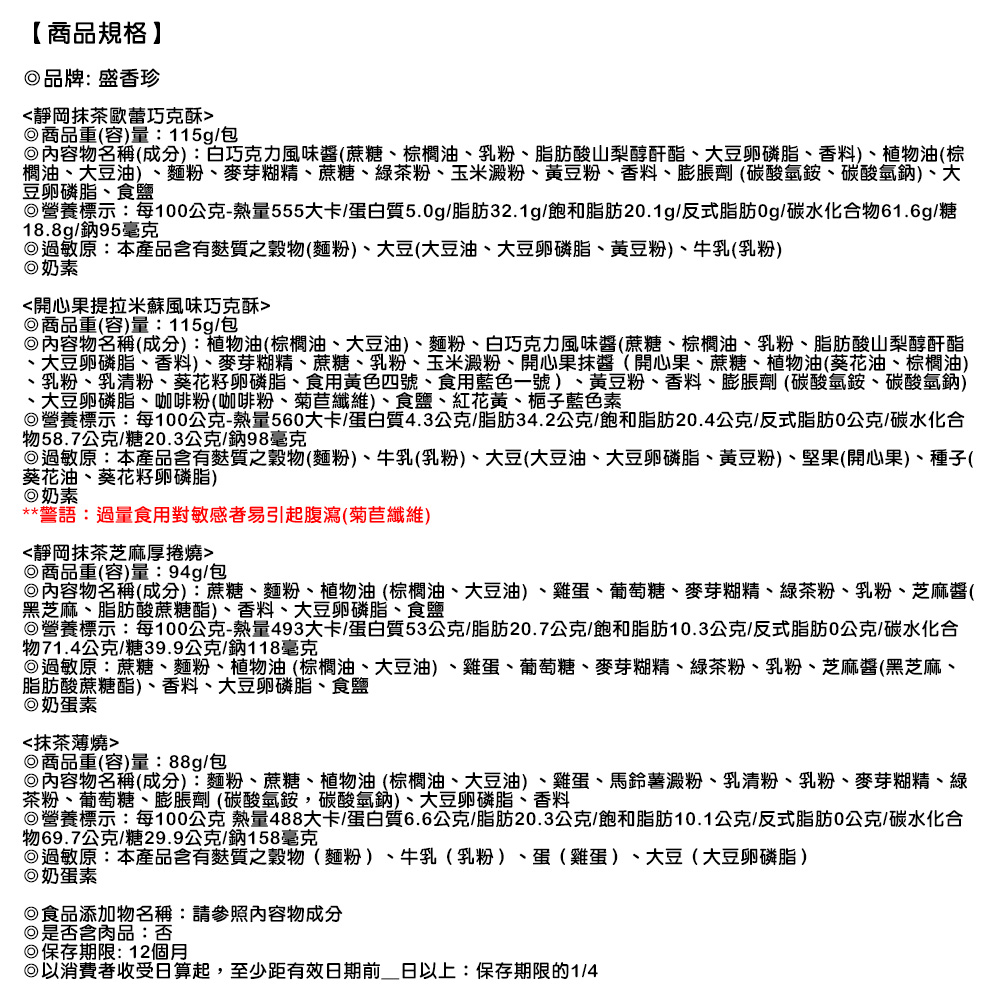 【商品規格】

◎品牌: 盛香珍

<靜岡抹茶歐蕾巧克酥>
◎商品重(容)量：115g/包
◎內容物名稱(成分)：白巧克力風味醬(蔗糖、棕櫚油、乳粉、脂肪酸山梨醇酐酯、大豆卵磷脂、香料)、植物油(棕櫚油、大豆油) 、麵粉、麥芽糊精、蔗糖、綠茶粉、玉米澱粉、黃豆粉、香料、膨脹劑 (碳酸氫銨、碳酸氫鈉)、大豆卵磷脂、食鹽
◎營養標示：每100公克-熱量555大卡/蛋白質5.0g/脂肪32.1g/飽和脂肪20.1g/反式脂肪0g/碳水化合物61.6g/糖18.8g/鈉95毫克
◎過敏原：本產品含有麩質之穀物(麵粉)、大豆(大豆油、大豆卵磷脂、黃豆粉)、牛乳(乳粉)
◎奶素

<開心果提拉米蘇風味巧克酥>
◎商品重(容)量：115g/包
◎內容物名稱(成分)：植物油(棕櫚油、大豆油)、麵粉、白巧克力風味醬(蔗糖、棕櫚油、乳粉、脂肪酸山梨醇酐酯、大豆卵磷脂、香料)、麥芽糊精、蔗糖、乳粉、玉米澱粉、開心果抹醬（開心果、蔗糖、植物油(葵花油、棕櫚油)、乳粉、乳清粉、葵花籽卵磷脂、食用黃色四號、食用藍色一號）、黃豆粉、香料、膨脹劑 (碳酸氫銨、碳酸氫鈉)、大豆卵磷脂、咖啡粉(咖啡粉、菊苣纖維)、食鹽、紅花黃、梔子藍色素
◎營養標示：每100公克-熱量560大卡/蛋白質4.3公克/脂肪34.2公克/飽和脂肪20.4公克/反式脂肪0公克/碳水化合物58.7公克/糖20.3公克/鈉98毫克
◎過敏原：本產品含有麩質之穀物(麵粉)、牛乳(乳粉)、大豆(大豆油、大豆卵磷脂、黃豆粉)、堅果(開心果)、種子(葵花油、葵花籽卵磷脂)
◎奶素
**警語：過量食用對敏感者易引起腹瀉(菊苣纖維)

<靜岡抹茶芝麻厚捲燒>
◎商品重(容)量：94g/包
◎內容物名稱(成分)：蔗糖、麵粉、植物油 (棕櫚油、大豆油) 、雞蛋、葡萄糖、麥芽糊精、綠茶粉、乳粉、芝麻醬(黑芝麻、脂肪酸蔗糖酯)、香料、大豆卵磷脂、食鹽
◎營養標示：每100公克-熱量493大卡/蛋白質53公克/脂肪20.7公克/飽和脂肪10.3公克/反式脂肪0公克/碳水化合物71.4公克/糖39.9公克/鈉118毫克
◎過敏原：蔗糖、麵粉、植物油 (棕櫚油、大豆油) 、雞蛋、葡萄糖、麥芽糊精、綠茶粉、乳粉、芝麻醬(黑芝麻、脂肪酸蔗糖酯)、香料、大豆卵磷脂、食鹽
◎奶蛋素

<抹茶薄燒>
◎商品重(容)量：88g/包
◎內容物名稱(成分)：麵粉、蔗糖、植物油 (棕櫚油、大豆油) 、雞蛋、馬鈴薯澱粉、乳清粉、乳粉、麥芽糊精、綠茶粉、葡萄糖、膨脹劑 (碳酸氫銨，碳酸氫鈉)、大豆卵磷脂、香料
◎營養標示：每100公克 熱量488大卡/蛋白質6.6公克/脂肪20.3公克/飽和脂肪10.1公克/反式脂肪0公克/碳水化合物69.7公克/糖29.9公克/鈉158毫克
◎過敏原：本產品含有麩質之穀物（麵粉）、牛乳（乳粉）、蛋（雞蛋）、大豆（大豆卵磷脂）
◎奶蛋素

◎食品添加物名稱：請參照內容物成分
◎是否含肉品：否
◎保存期限: 12個月
◎以消費者收受日算起，至少距有效日期前__日以上：保存期限的1/4